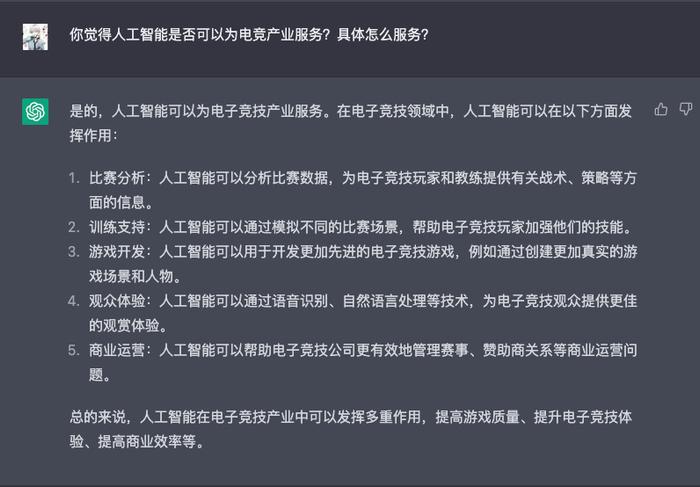 你觉得人工智能是否可以为电竞产业服务？具体怎么服务？

是的，人工智能可以为电子竞技产业服务。在电子竞技领域中，人工智能可以在以下方面发挥作用：

1. 比赛分析：人工智能可以分析比赛数据，为电子竞技玩家和教练提供有关战术、策略等方面的信息。
2. 训练支持：人工智能可以通过模拟不同的比赛场景，帮助电子竞技玩家加强他们的技能。
3. 游戏开发：人工智能可以用于开发更加先进的电子竞技游戏，例如通过创建更加真实的游戏场景和人物。
4. 观众体验：人工智能可以通过语音识别、自然语言处理等技术，为电子竞技观众提供更佳的观赏体验。
5. 商业运营：人工智能可以帮助电子竞技公司更有效地管理赛事、赞助商关系等商业运营问题。

总的来说，人工智能在电子竞技产业中可以发挥多重作用，提高游戏质量、提升电子竞技体验、提高商业效率等。